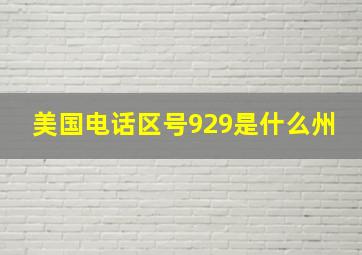 美国电话区号929是什么州